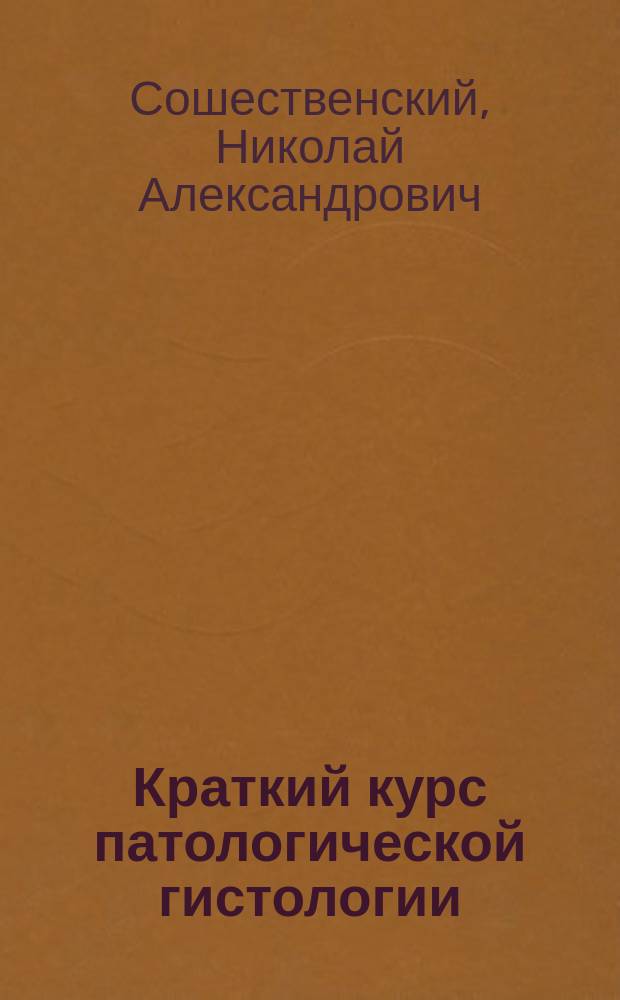 Сошественский, Николай Александрович

Краткий курс патологической гистологии